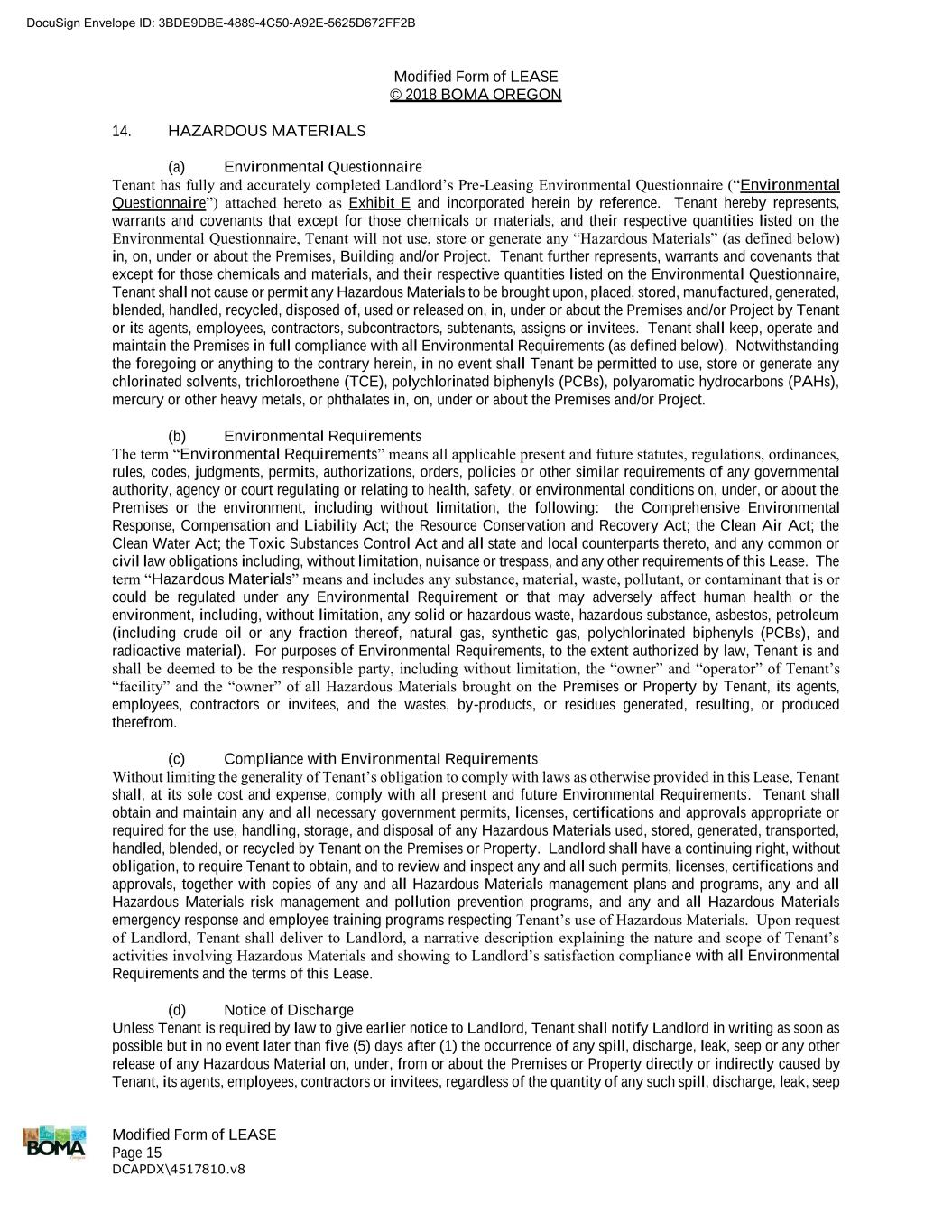 DocuSign Envelope ID: 3BDE9DBE-4889-4C50-A92E-5625D672FF2B

Modified Form of LEASE
© 2018 BOMA OREGON

14. HAZARDOUS MATERIALS

(a) Environmental Questionnaire
Tenant has fully and accurately completed Landlord's Pre-Leasing Environmental Questionnaire ("Environmental Questionnaire") attached hereto as Exhibit E and incorporated herein by reference. Tenant hereby represents, warrants and covenants that except for those chemicals or materials, and their respective quantities listed on the Environmental Questionnaire, Tenant will not use, store or generate any "Hazardous Materials" (as defined below) in, on, under or about the Premises, Building and/or Project. Tenant further represents, warrants and covenants that except for those chemicals and materials, and their respective quantities listed on the Environmental Questionnaire, Tenant shall not cause or permit any Hazardous Materials to be brought upon, placed, stored, manufactured, generated, blended, handled, recycled, disposed of, used or released on, in, under or about the Premises and/or Project by Tenant or its agents, employees, contractors, subcontractors, subtenants, assigns or invitees. Tenant shall keep, operate and maintain the Premises in full compliance with all Environmental Requirements (as defined below). Notwithstanding the foregoing or anything to the contrary herein, in no event shall Tenant be permitted to use, store or generate any chlorinated solvents, trichloroethene (TCE), polychlorinated biphenyls (PCBs), polyaromatic hydrocarbons (PAHs), mercury or other heavy metals, or phthalates in, on, under or about the Premises and/or Project.

(b) Environmental Requirements
The term "Environmental Requirements" means all applicable present and future statutes, regulations, ordinances, rules, codes, judgments, permits, authorizations, orders, policies or other similar requirements of any governmental authority, agency or court regulating or relating to health, safety, or environmental conditions on, under, or about the Premises or the environment, including without limitation, the following: the Comprehensive Environmental Response, Compensation and Liability Act; the Resource Conservation and Recovery Act; the Clean Air Act; the Clean Water Act; the Toxic Substances Control Act and all state and local counterparts thereto, and any common or civil law obligations including, without limitation, nuisance or trespass, and any other requirements of this Lease. The term "Hazardous Materials" means and includes any substance, material, waste, pollutant, or contaminant that is or could be regulated under any Environmental Requirement or that may adversely affect human health or the environment, including, without limitation, any solid or hazardous waste, hazardous substance, asbestos, petroleum (including crude oil or any fraction thereof, natural gas, synthetic gas, polychlorinated biphenyls (PCBs), and radioactive material). For purposes of Environmental Requirements, to the extent authorized by law, Tenant is and shall be deemed to be the responsible party, including without limitation, the "owner" and "operator" of Tenant's "facility" and the "owner" of all Hazardous Materials brought on the Premises or Property by Tenant, its agents, employees, contractors or invitees, and the wastes, by-products, or residues generated, resulting, or produced therefrom.

(c) Compliance with Environmental Requirements
Without limiting the generality of Tenant's obligation to comply with laws as otherwise provided in this Lease, Tenant shall, at its sole cost and expense, comply with all present and future Environmental Requirements. Tenant shall obtain and maintain any and all necessary government permits, licenses, certifications and approvals appropriate or required for the use, handling, storage, and disposal of any Hazardous Materials used, stored, generated, transported, handled, blended, or recycled by Tenant on the Premises or Property. Landlord shall have a continuing right, without obligation, to require Tenant to obtain, and to review and inspect any and all such permits, licenses, certifications and approvals, together with copies of any and all Hazardous Materials management plans and programs, any and all Hazardous Materials risk management and pollution prevention programs, and any and all Hazardous Materials emergency response and employee training programs respecting Tenant's use of Hazardous Materials. Upon request of Landlord, Tenant shall deliver to Landlord, a narrative description explaining the nature and scope of Tenant's activities involving Hazardous Materials and showing to Landlord's satisfaction compliance with all Environmental Requirements and the terms of this Lease.

(d) Notice of Discharge
Unless Tenant is required by law to give earlier notice to Landlord, Tenant shall notify Landlord in writing as soon as possible but in no event later than five (5) days after (1) the occurrence of any spill, discharge, leak, seep or any other release of any Hazardous Material on, under, from or about the Premises or Property directly or indirectly caused by Tenant, its agents, employees, contractors or invitees, regardless of the quantity of any such spill, discharge, leak, seep

BOMA
Modified Form of LEASE
Page 15
DCAPDX\4517810.v8